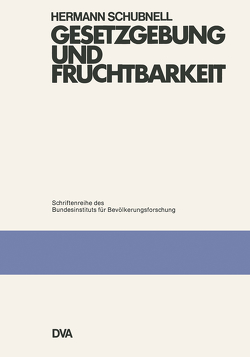 HERMANN SCHUBNELL

GESETZGEBUNG UND FRUCHTBARKEIT

Schriftenreihe des
Bundesinstituts für Bevölkerungsforschung

DVA